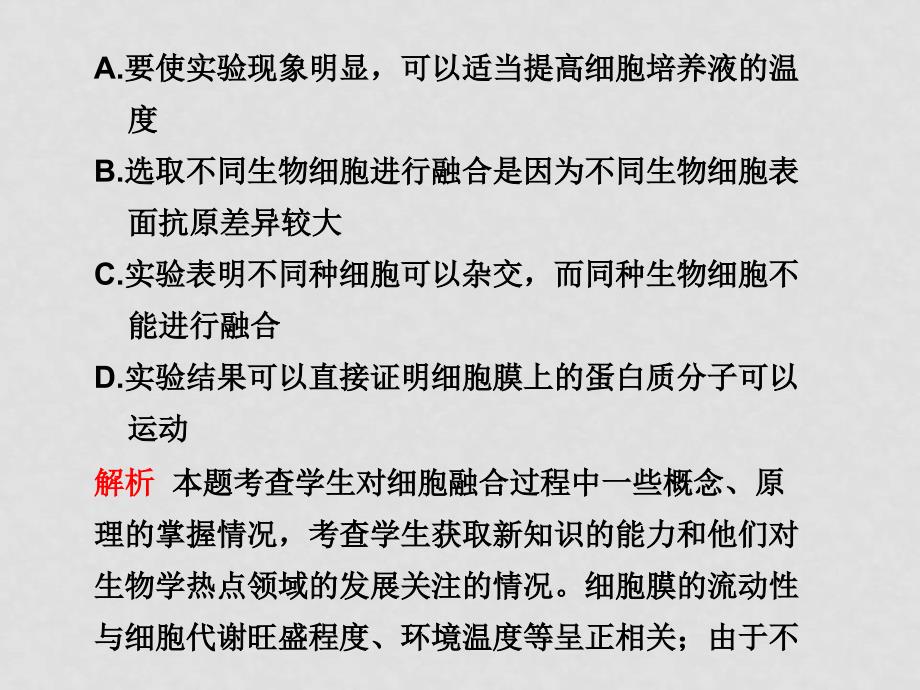 A.要使实验现象明显，可以适当提高细胞培养液的温度

B.选取不同生物细胞进行融合是因为不同生物细胞表面抗原差异较大

C.实验表明不同种细胞可以杂交，而同种生物细胞不能进行融合

D.实验结果可以直接证明细胞膜上的蛋白质分子可以运动

解析 本题考查学生对细胞融合过程中一些概念、原理的掌握情况，考查学生获取新知识的能力和他们对生物学热点领域的发展关注的情况。细胞膜的流动性与细胞代谢旺盛程度、环境温度等呈正相关；由于不